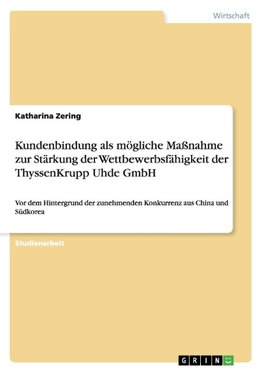 Wirtschaft

Katharina Zering

Kundenbindung als mögliche Maßnahme zur Stärkung der Wettbewerbsfähigkeit der ThyssenKrupp Uhde GmbH

Vor dem Hintergrund der zunehmenden Konkurrenz aus China und Südkorea

Studienarbeit

GRIN